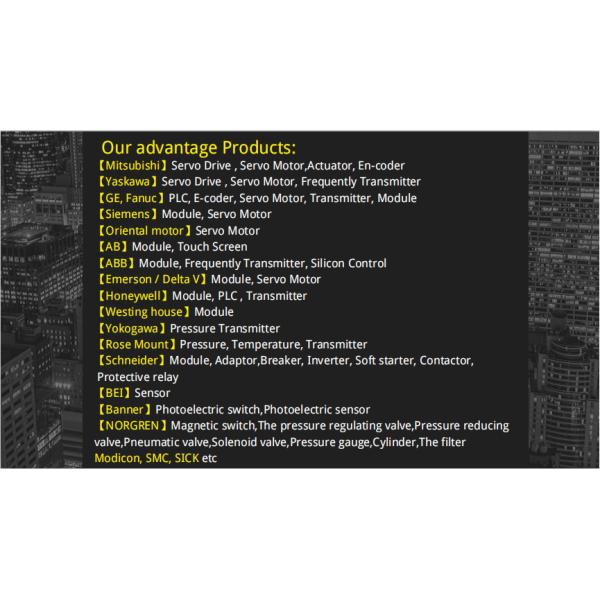 Our advantage Products:

【Mitsubishi】Servo Drive , Servo Motor,Actuator, En-coder
【Yaskawa】Servo Drive , Servo Motor, Frequently Transmitter
【GE, Fanuc】PLC, E-coder, Servo Motor, Transmitter, Module
【Siemens】Module, Servo Motor
【Oriental motor】Servo Motor
【AB】Module, Touch Screen
【ABB】Module, Frequently Transmitter, Silicon Control
【Emerson / Delta V】Module, Servo Motor
【Honeywell】Module, PLC , Transmitter
【Westing house】Module
【Yokogawa】Pressure Transmitter
【Rose Mount】Pressure, Temperature, Transmitter
【Schneider】Module, Adaptor,Breaker, Inverter, Soft starter, Contactor, Protective relay
【BEI】Sensor
【Banner】Photoelectric switch,Photoelectric sensor
【NORGREN】Magnetic switch,The pressure regulating valve,Pressure reducing valve,Pneumatic valve,Solenoid valve,Pressure gauge,Cylinder,The filter
Modicon, SMC, SICK etc